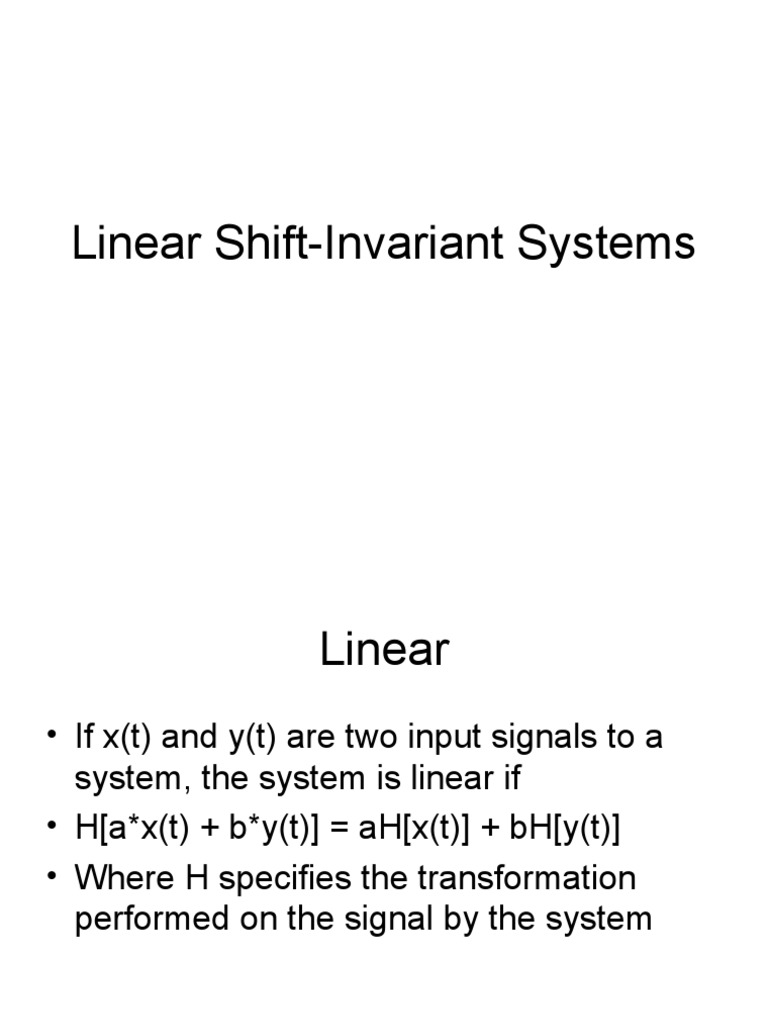 Linear Shift-Invariant Systems

Linear

• If x(t) and y(t) are two input signals to a system, the system is linear if
• H[a*x(t) + b*y(t)] = aH[x(t)] + bH[y(t)]
• Where H specifies the transformation performed on the signal by the system